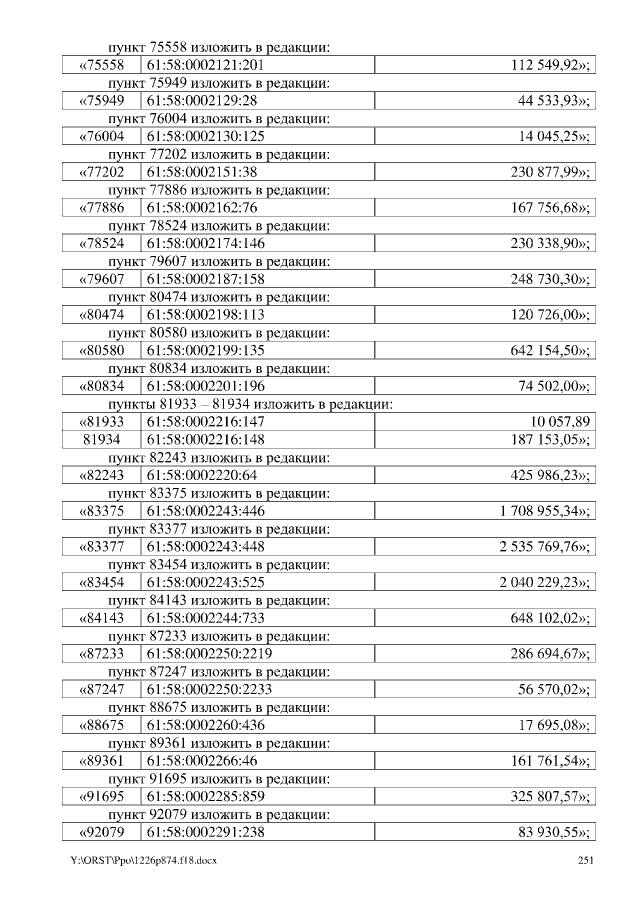 пункт 75558 изложить в редакции:

| «75558 | 61:58:0002121:201 | 112 549,92»; |
|---|---|---|

пункт 75949 изложить в редакции:

| «75949 | 61:58:0002129:28 | 44 533,93»; |
|---|---|---|

пункт 76004 изложить в редакции:

| «76004 | 61:58:0002130:125 | 14 045,25»; |
|---|---|---|

пункт 77202 изложить в редакции:

| «77202 | 61:58:0002151:38 | 230 877,99»; |
|---|---|---|

пункт 77886 изложить в редакции:

| «77886 | 61:58:0002162:76 | 167 756,68»; |
|---|---|---|

пункт 78524 изложить в редакции:

| «78524 | 61:58:0002174:146 | 230 338,90»; |
|---|---|---|

пункт 79607 изложить в редакции:

| «79607 | 61:58:0002187:158 | 248 730,30»; |
|---|---|---|

пункт 80474 изложить в редакции:

| «80474 | 61:58:0002198:113 | 120 726,00»; |
|---|---|---|

пункт 80580 изложить в редакции:

| «80580 | 61:58:0002199:135 | 642 154,50»; |
|---|---|---|

пункт 80834 изложить в редакции:

| «80834 | 61:58:0002201:196 | 74 502,00»; |
|---|---|---|

пункты 81933 – 81934 изложить в редакции:

| «81933 | 61:58:0002216:147 | 10 057,89 |
|---|---|---|
| 81934 | 61:58:0002216:148 | 187 153,05»; |

пункт 82243 изложить в редакции:

| «82243 | 61:58:0002220:64 | 425 986,23»; |
|---|---|---|

пункт 83375 изложить в редакции:

| «83375 | 61:58:0002243:446 | 1 708 955,34»; |
|---|---|---|

пункт 83377 изложить в редакции:

| «83377 | 61:58:0002243:448 | 2 535 769,76»; |
|---|---|---|

пункт 83454 изложить в редакции:

| «83454 | 61:58:0002243:525 | 2 040 229,23»; |
|---|---|---|

пункт 84143 изложить в редакции:

| «84143 | 61:58:0002244:733 | 648 102,02»; |
|---|---|---|

пункт 87233 изложить в редакции:

| «87233 | 61:58:0002250:2219 | 286 694,67»; |
|---|---|---|

пункт 87247 изложить в редакции:

| «87247 | 61:58:0002250:2233 | 56 570,02»; |
|---|---|---|

пункт 88675 изложить в редакции:

| «88675 | 61:58:0002260:436 | 17 695,08»; |
|---|---|---|

пункт 89361 изложить в редакции:

| «89361 | 61:58:0002266:46 | 161 761,54»; |
|---|---|---|

пункт 91695 изложить в редакции:

| «91695 | 61:58:0002285:859 | 325 807,57»; |
|---|---|---|

пункт 92079 изложить в редакции:

| «92079 | 61:58:0002291:238 | 83 930,55»; |
|---|---|---|

Y:\ORST\Ppo\1226p874.f18.docx 251